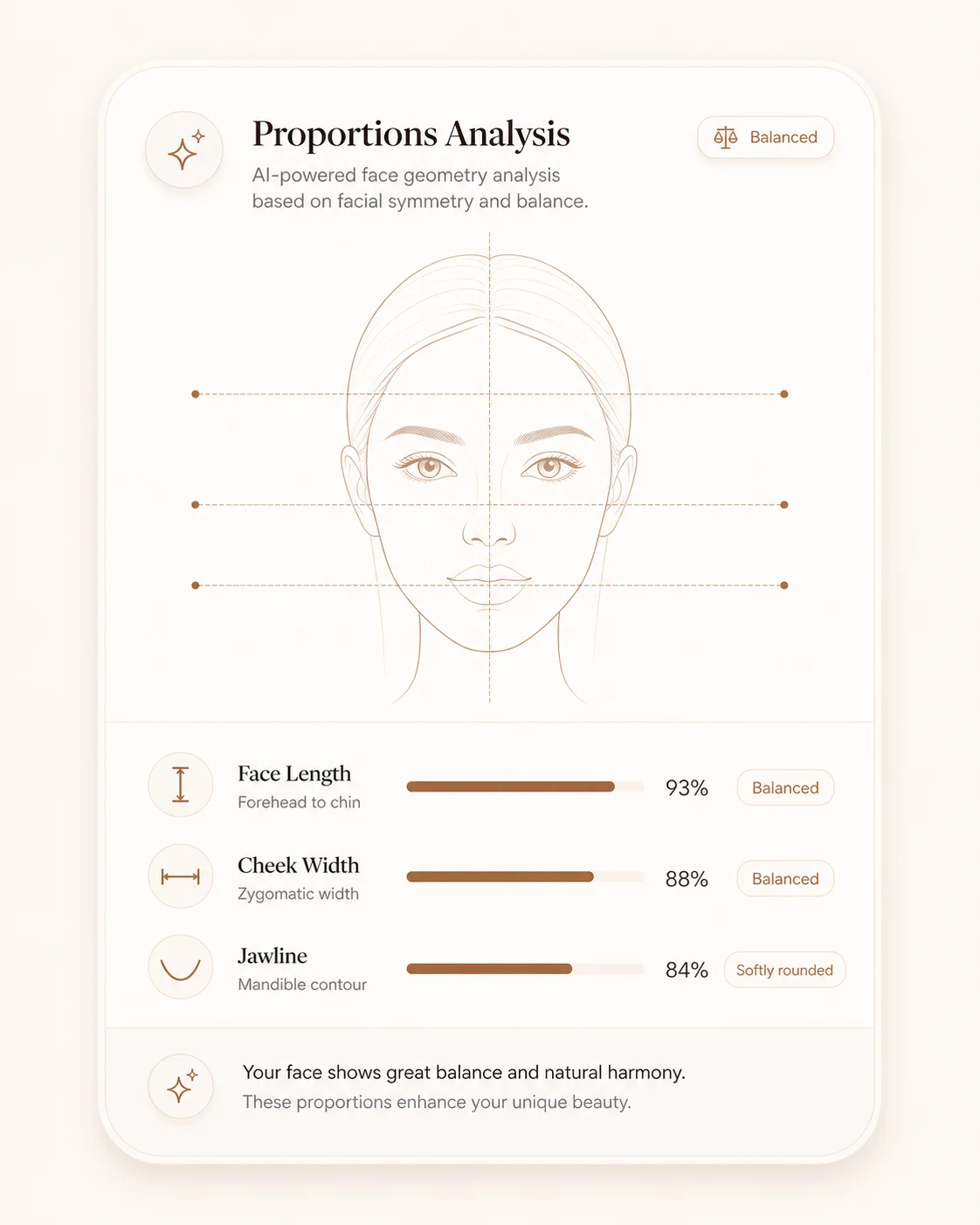 Proportions Analysis

Balanced

AI-powered face geometry analysis based on facial symmetry and balance.

Face Length
Forehead to chin
93%
Balanced

Cheek Width
Zygomatic width
88%
Balanced

Jawline
Mandible contour
84%
Softly rounded

Your face shows great balance and natural harmony.
These proportions enhance your unique beauty.